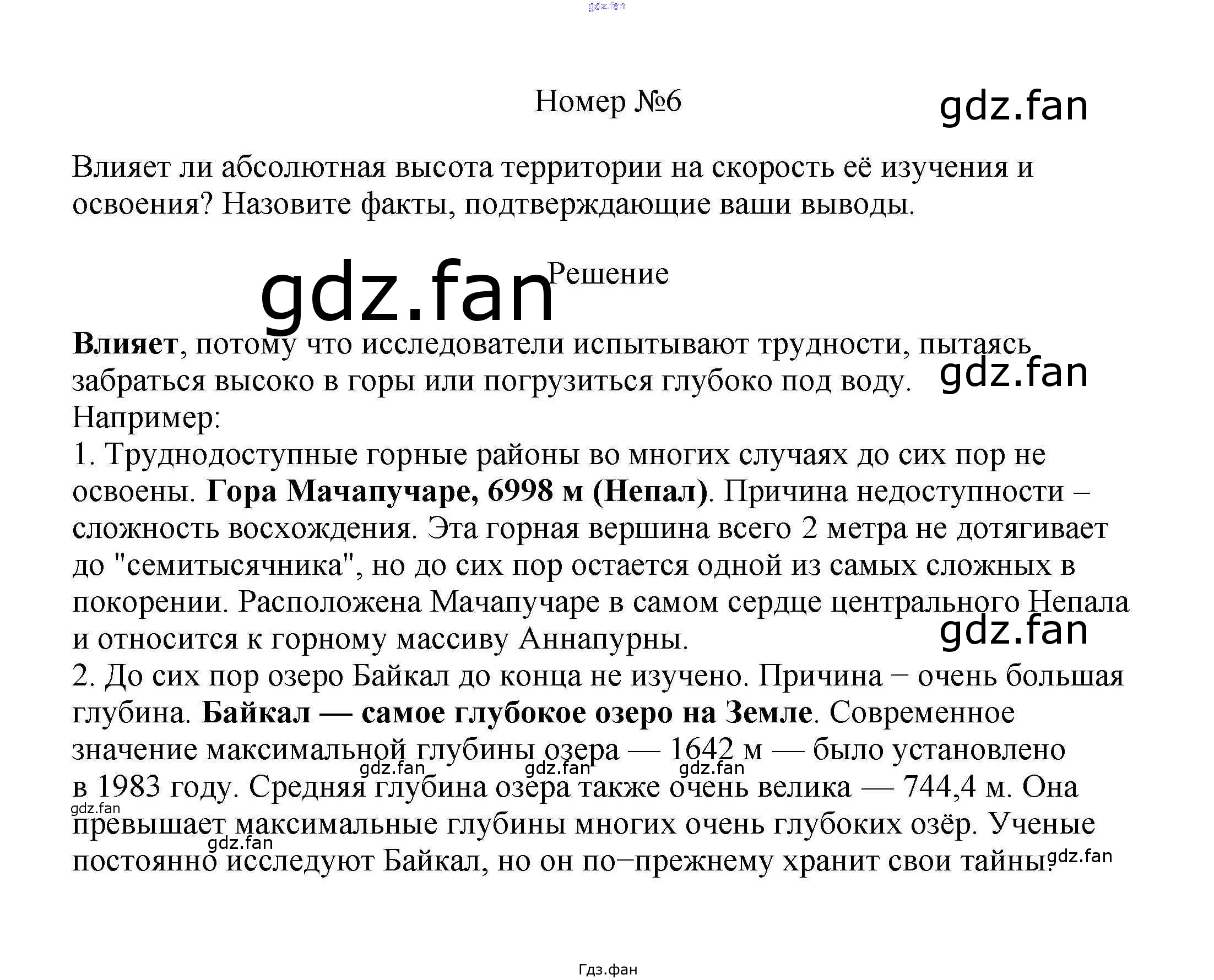 gdz.fan

Номер №6

gdz.fan

Влияет ли абсолютная высота территории на скорость её изучения и освоения? Назовите факты, подтверждающие ваши выводы.

gdz.fan

Решение

Влияет, потому что исследователи испытывают трудности, пытаясь забраться высоко в горы или погрузиться глубоко под воду.

gdz.fan

Например:
1. Труднодоступные горные районы во многих случаях до сих пор не освоены. Гора Мачапучаре, 6998 м (Непал). Причина недоступности – сложность восхождения. Эта горная вершина всего 2 метра не дотягивает до "семитысячника", но до сих пор остается одной из самых сложных в покорении. Расположена Мачапучаре в самом сердце центрального Непала и относится к горному массиву Аннапурны.

gdz.fan

2. До сих пор озеро Байкал до конца не изучено. Причина − очень большая глубина. Байкал — самое глубокое озеро на Земле. Современное значение максимальной глубины озера — 1642 м — было установлено в 1983 году. Средняя глубина озера также очень велика — 744,4 м. Она превышает максимальные глубины многих очень глубоких озёр. Ученые постоянно исследуют Байкал, но он по−прежнему хранит свои тайны.

gdz.fan gdz.fan gdz.fan gdz.fan gdz.fan gdz.fan

Гдз.фан